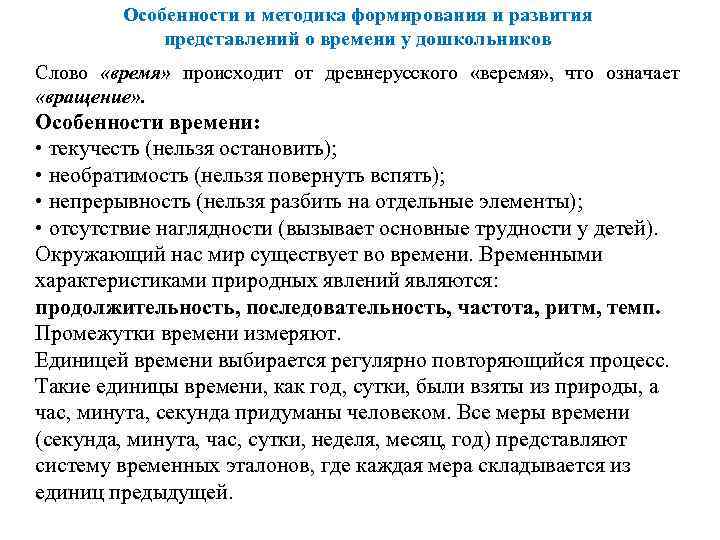 Особенности и методика формирования и развития представлений о времени у дошкольников

Слово «время» происходит от древнерусского «веремя», что означает «вращение».

Особенности времени:
• текучесть (нельзя остановить);
• необратимость (нельзя повернуть вспять);
• непрерывность (нельзя разбить на отдельные элементы);
• отсутствие наглядности (вызывает основные трудности у детей).
Окружающий нас мир существует во времени. Временными характеристиками природных явлений являются: продолжительность, последовательность, частота, ритм, темп.
Промежутки времени измеряют.
Единицей времени выбирается регулярно повторяющийся процесс.
Такие единицы времени, как год, сутки, были взяты из природы, а час, минута, секунда придуманы человеком. Все меры времени (секунда, минута, час, сутки, неделя, месяц, год) представляют систему временных эталонов, где каждая мера складывается из единиц предыдущей.